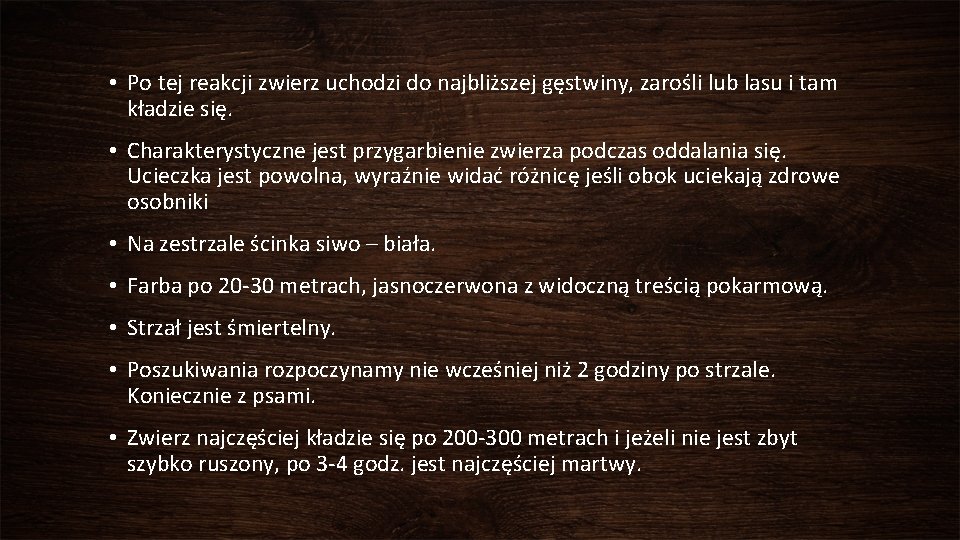 • Po tej reakcji zwierz uchodzi do najbliższej gęstwiny, zarośli lub lasu i tam kładzie się.

• Charakterystyczne jest przygarbienie zwierza podczas oddalania się. Ucieczka jest powolna, wyraźnie widać różnicę jeśli obok uciekają zdrowe osobniki

• Na zestrzale ścinka siwo – biała.

• Farba po 20-30 metrach, jasnoczerwona z widoczną treścią pokarmową.

• Strzał jest śmiertelny.

• Poszukiwania rozpoczynamy nie wcześniej niż 2 godziny po strzale. Koniecznie z psami.

• Zwierz najczęściej kładzie się po 200-300 metrach i jeżeli nie jest zbyt szybko ruszony, po 3-4 godz. jest najczęściej martwy.